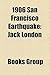 1906 San Francisco Earthquake: Jack London

Books Group